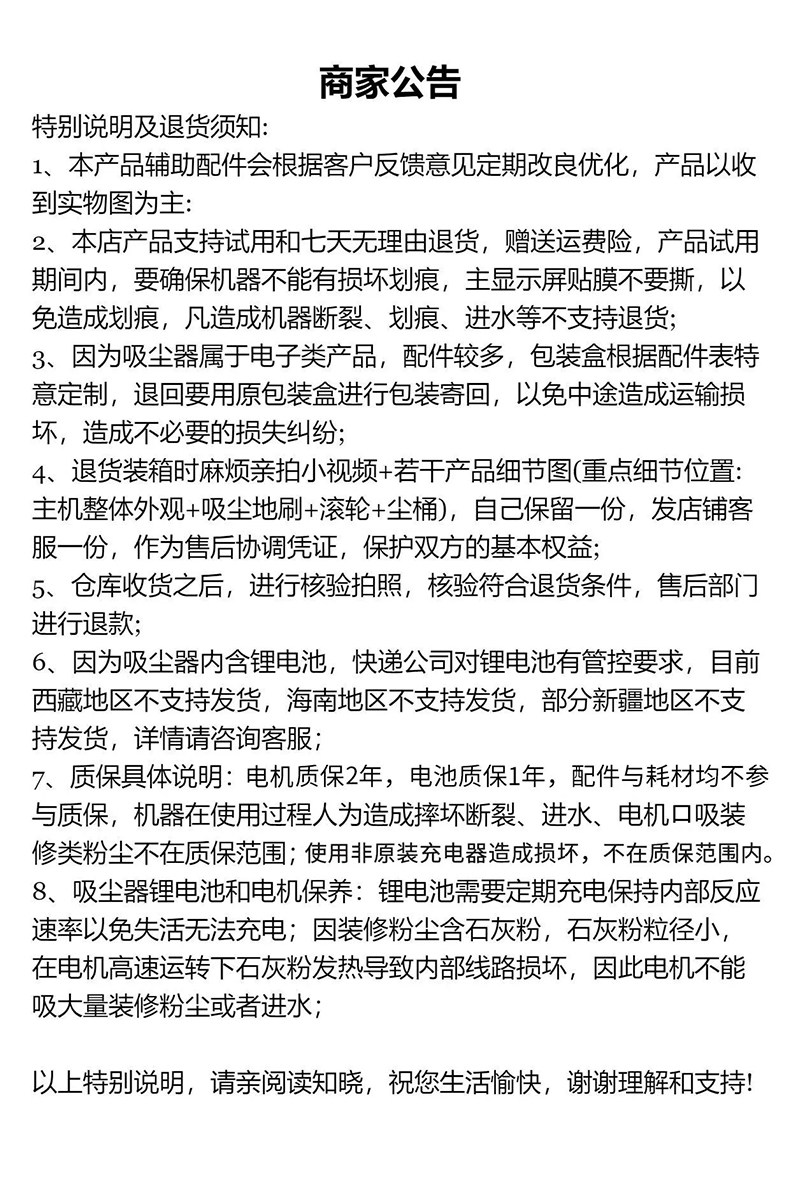 商家公告

特别说明及退货须知:

1、本产品辅助配件会根据客户反馈意见定期改良优化，产品以收到实物图为主:

2、本店产品支持试用和七天无理由退货，赠送运费险，产品试用期间内，要确保机器不能有损坏划痕，主显示屏贴膜不要撕，以免造成划痕，凡造成机器断裂、划痕、进水等不支持退货;

3、因为吸尘器属于电子类产品，配件较多，包装盒根据配件表特意定制，退回要用原包装盒进行包装寄回，以免中途造成运输损坏，造成不必要的损失纠纷;

4、退货装箱时麻烦亲拍小视频+若干产品细节图(重点细节位置:主机整体外观+吸尘地刷+滚轮+尘桶)，自己保留一份，发店铺客服一份，作为售后协调凭证，保护双方的基本权益;

5、仓库收货之后，进行核验拍照，核验符合退货条件，售后部门进行退款;

6、因为吸尘器内含锂电池，快递公司对锂电池有管控要求，目前西藏地区不支持发货，海南地区不支持发货，部分新疆地区不支持发货，详情请咨询客服;

7、质保具体说明：电机质保2年，电池质保1年，配件与耗材均不参与质保，机器在使用过程人为造成摔坏断裂、进水、电机口吸装修类粉尘不在质保范围；使用非原装充电器造成损坏，不在质保范围内。

8、吸尘器锂电池和电机保养：锂电池需要定期充电保持内部反应速率以免失活无法充电；因装修粉尘含石灰粉，石灰粉粒径小，在电机高速运转下石灰粉发热导致内部线路损坏，因此电机不能吸大量装修粉尘或者进水；

以上特别说明，请亲阅读知晓，祝您生活愉快，谢谢理解和支持!